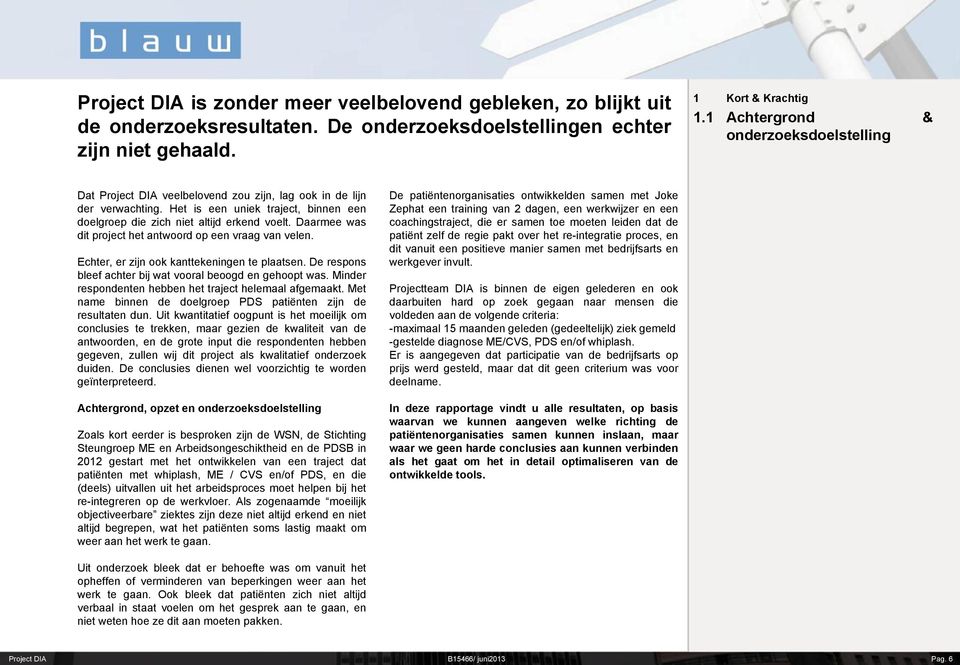 blauw

Project DIA is zonder meer veelbelovend gebleken, zo blijkt uit de onderzoeksresultaten. De onderzoeksdoelstellingen echter zijn niet gehaald.

1 Kort & Krachtig
1.1 Achtergrond & onderzoeksdoelstelling

Dat Project DIA veelbelovend zou zijn, lag ook in de lijn der verwachting. Het is een uniek traject, binnen een doelgroep die zich niet altijd erkend voelt. Daarmee was dit project het antwoord op een vraag van velen.

Echter, er zijn ook kanttekeningen te plaatsen. De respons bleef achter bij wat vooral beoogd en gehoopt was. Minder respondenten hebben het traject helemaal afgemaakt. Met name binnen de doelgroep PDS patiënten zijn de resultaten dun. Uit kwantitatief oogpunt is het moeilijk om conclusies te trekken, maar gezien de kwaliteit van de antwoorden, en de grote input die respondenten hebben gegeven, zullen wij dit project als kwalitatief onderzoek duiden. De conclusies dienen wel voorzichtig te worden geïnterpreteerd.

Achtergrond, opzet en onderzoeksdoelstelling

Zoals kort eerder is besproken zijn de WSN, de Stichting Steungroep ME en Arbeidsongeschiktheid en de PDSB in 2012 gestart met het ontwikkelen van een traject dat patiënten met whiplash, ME / CVS en/of PDS, en die (deels) uitvallen uit het arbeidsproces moet helpen bij het re-integreren op de werkvloer. Als zogenaamde "moeilijk objectiveerbare" ziektes zijn deze niet altijd erkend en niet altijd begrepen, wat het patiënten soms lastig maakt om weer aan het werk te gaan.

Uit onderzoek bleek dat er behoefte was om vanuit het opheffen of verminderen van beperkingen weer aan het werk te gaan. Ook bleek dat patiënten zich niet altijd verbaal in staat voelen om het gesprek aan te gaan, en niet weten hoe ze dit aan moeten pakken.

De patiëntenorganisaties ontwikkelden samen met Joke Zephat een training van 2 dagen, een werkwijzer en een coachingstraject, die er samen toe moeten leiden dat de patiënt zelf de regie pakt over het re-integratie proces, en dit vanuit een positieve manier samen met bedrijfsarts en werkgever invult.

Projectteam DIA is binnen de eigen gelederen en ook daarbuiten hard op zoek gegaan naar mensen die voldeden aan de volgende criteria:
-maximaal 15 maanden geleden (gedeeltelijk) ziek gemeld
-gestelde diagnose ME/CVS, PDS en/of whiplash.
Er is aangegeven dat participatie van de bedrijfsarts op prijs werd gesteld, maar dat dit geen criterium was voor deelname.

In deze rapportage vindt u alle resultaten, op basis waarvan we kunnen aangeven welke richting de patiëntenorganisaties samen kunnen inslaan, maar waar we geen harde conclusies aan kunnen verbinden als het gaat om het in detail optimaliseren van de ontwikkelde tools.

Project DIA B15466/ juni2013 Pag. 6